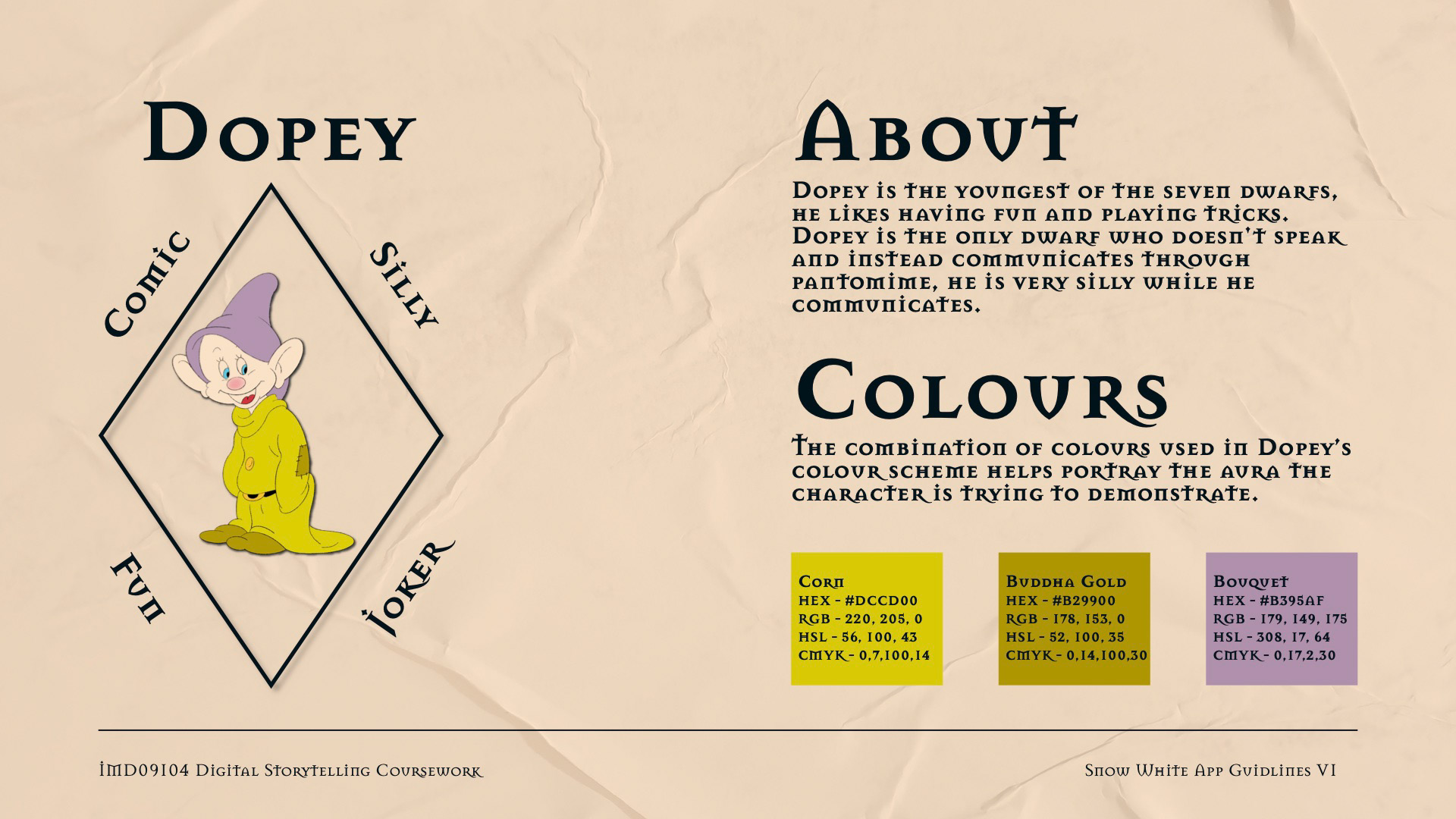 Dopey

Comic

Silly

Fun

Joker

About

Dopey is the youngest of the seven dwarfs, he likes having fun and playing tricks. Dopey is the only dwarf who doesn't speak and instead communicates through pantomime, he is very silly while he communicates.

Colours

The combination of colours used in Dopey's colour scheme helps portray the aura the character is trying to demonstrate.

Corn
HEX - #DCCD00
RGB - 220, 205, 0
HSL - 56, 100, 43
CMYK - 0,7,100,14

Buddha Gold
HEX - #B29900
RGB - 178, 153, 0
HSL - 52, 100, 35
CMYK - 0,14,100,30

Bouquet
HEX - #B395AF
RGB - 179, 149, 175
HSL - 308, 17, 64
CMYK - 0,17,2,30

IMD09104 Digital Storytelling Coursework

Snow White App Guidlines V1